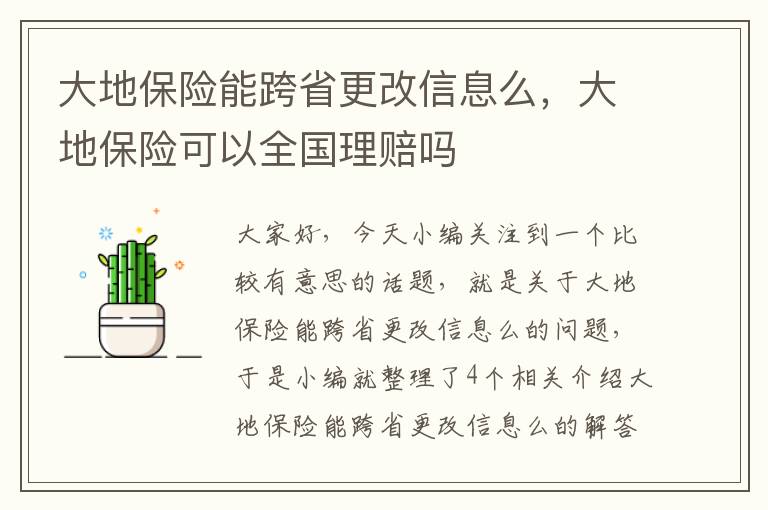 大地保险能跨省更改信息么，大地保险可以全国理赔吗

大家好，今天小编关注到一个比较有意思的话题，就是关于大地保险能跨省更改信息么的问题，于是小编就整理了4个相关介绍大地保险能跨省更改信息么的解答